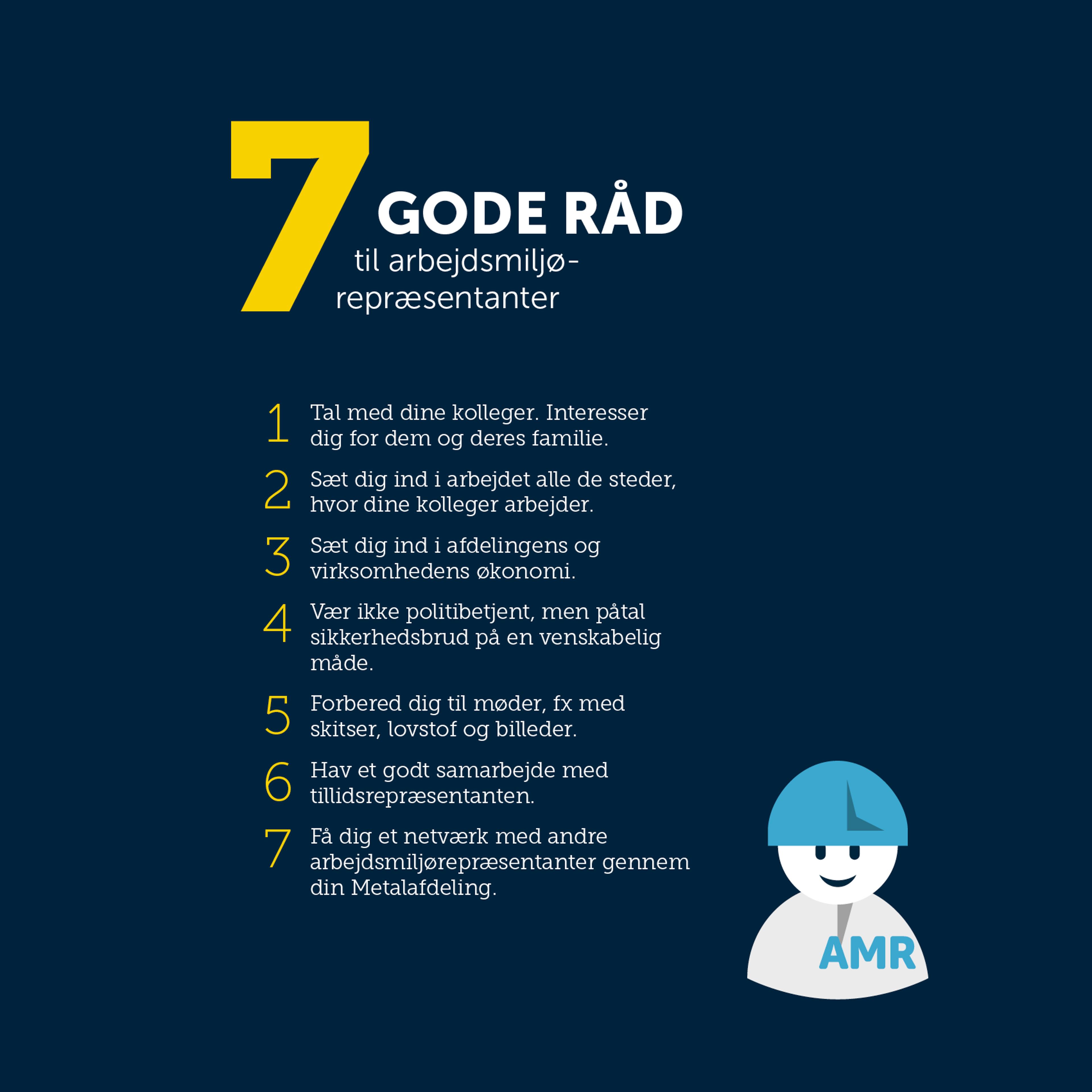 7 GODE RÅD
til arbejdsmiljørepræsentanter

1 Tal med dine kolleger. Interesser dig for dem og deres familie.

2 Sæt dig ind i arbejdet alle de steder, hvor dine kolleger arbejder.

3 Sæt dig ind i afdelingens og virksomhedens økonomi.

4 Vær ikke politibetjent, men påtal sikkerhedsbrud på en venskabelig måde.

5 Forbered dig til møder, fx med skitser, lovstof og billeder.

6 Hav et godt samarbejde med tillidsrepræsentanten.

7 Få dig et netværk med andre arbejdsmiljørepræsentanter gennem din Metalafdeling.

AMR